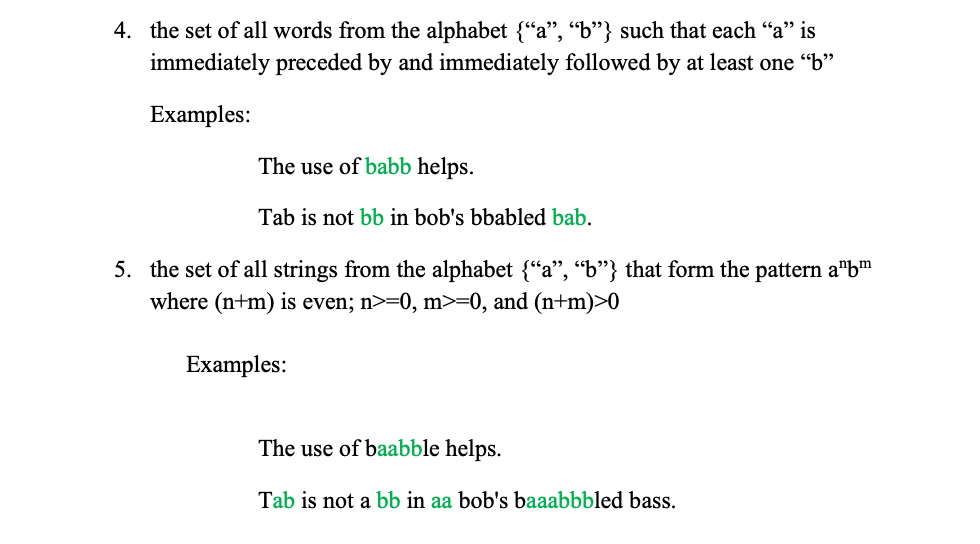 4. the set of all words from the alphabet {“a”, “b”} such that each “a” is immediately preceded by and immediately followed by at least one “b”

Examples:

The use of babb helps.

Tab is not bb in bob's bbabled bab.

5. the set of all strings from the alphabet {“a”, “b”} that form the pattern $a^nb^m$ where (n+m) is even; n>=0, m>=0, and (n+m)>0

Examples:

The use of baabble helps.

Tab is not a bb in aa bob's baaabbbled bass.